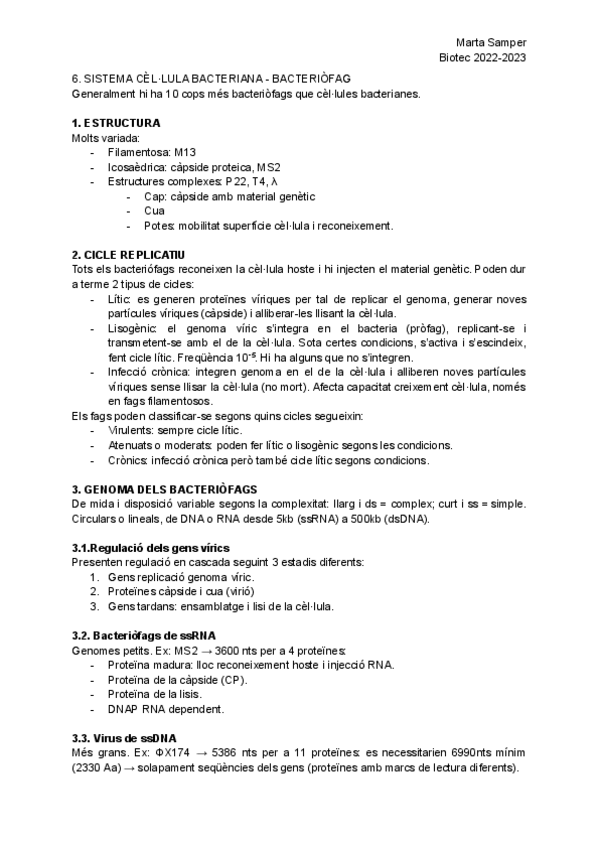 Marta Samper
Biotec 2022-2023

6. SISTEMA CÈL·LULA BACTERIANA - BACTERIÒFAG
Generalment hi ha 10 cops més bacteriòfags que cèl·lules bacterianes.

1. ESTRUCTURA
Molts variada:
- Filamentosa: M13
- Icosaèdrica: càpside proteica, MS2
- Estructures complexes: P22, T4, λ
  - Cap: càpside amb material genètic
  - Cua
  - Potes: mobilitat superfície cèl·lula i reconeixement.

2. CICLE REPLICATIU
Tots els bacteriòfags reconeixen la cèl·lula hoste i hi injecten el material genètic. Poden dur a terme 2 tipus de cicles:
- Lític: es generen proteïnes víriques per tal de replicar el genoma, generar noves partícules víriques (càpside) i alliberar-les llisant la cèl·lula.
- Lisogènic: el genoma víric s'integra en el bacteria (pròfag), replicant-se i transmetent-se amb el de la cèl·lula. Sota certes condicions, s'activa i s'escindeix, fent cicle lític. Freqüència $10^{-5}$. Hi ha alguns que no s'integren.
- Infecció crònica: integren genoma en el de la cèl·lula i alliberen noves partícules víriques sense llisar la cèl·lula (no mort). Afecta capacitat creixement cèl·lula, només en fags filamentosos.
Els fags poden classificar-se segons quins cicles segueixin:
- Virulents: sempre cicle lític.
- Atenuats o moderats: poden fer lític o lisogènic segons les condicions.
- Crònics: infecció crònica però també cicle lític segons condicions.

3. GENOMA DELS BACTERIÒFAGS
De mida i disposició variable segons la complexitat: llarg i ds = complex; curt i ss = simple. Circulars o lineals, de DNA o RNA desde 5kb (ssRNA) a 500kb (dsDNA).

3.1.Regulació dels gens vírics
Presenten regulació en cascada seguint 3 estadis diferents:
1. Gens replicació genoma víric.
2. Proteïnes càpside i cua (virió)
3. Gens tardans: ensamblatge i lisi de la cèl·lula.

3.2. Bacteriòfags de ssRNA
Genomes petits. Ex: MS2 → 3600 nts per a 4 proteïnes:
- Proteïna madura: lloc reconeixement hoste i injecció RNA.
- Proteïna de la càpside (CP).
- Proteïna de la lisis.
- DNAP RNA dependent.

3.3. Virus de ssDNA
Més grans. Ex: ΦX174 → 5386 nts per a 11 proteïnes: es necessitarien 6990nts mínim (2330 Aa) → solapament seqüències dels gens (proteïnes amb marcs de lectura diferents).